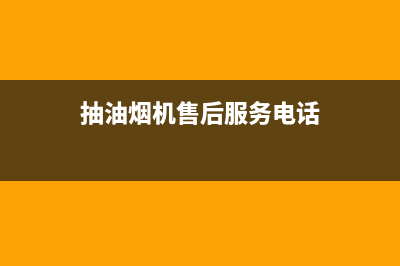 抽油烟机售后服务电话